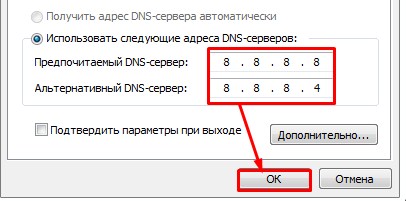 Получить адрес DNS-сервера автоматически

Использовать следующие адреса DNS-серверов:

Предпочитаемый DNS-сервер: 8 . 8 . 8 . 8

Альтернативный DNS-сервер: 8 . 8 . 8 . 4

Подтвердить параметры при выходе

Дополнительно...

OK

Отмена